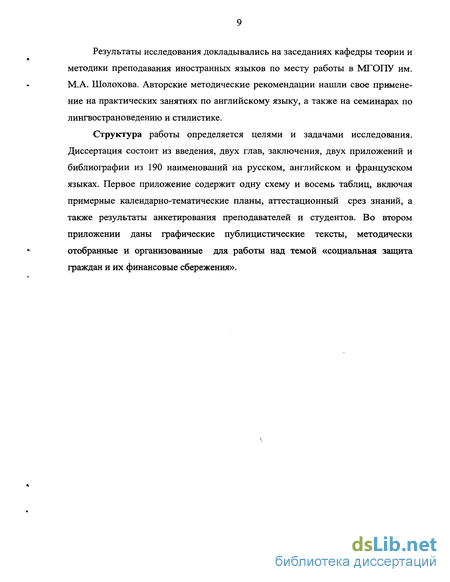 9

Результаты исследования докладывались на заседаниях кафедры теории и методики преподавания иностранных языков по месту работы в МГОПУ им. М.А. Шолохова. Авторские методические рекомендации нашли свое применение на практических занятиях по английскому языку, а также на семинарах по лингвострановедению и стилистике.

Структура работы определяется целями и задачами исследования. Диссертация состоит из введения, двух глав, заключения, двух приложений и библиографии из 190 наименований на русском, английском и французском языках. Первое приложение содержит одну схему и восемь таблиц, включая примерные календарно-тематические планы, аттестационный срез знаний, а также результаты анкетирования преподавателей и студентов. Во втором приложении даны графические публицистические тексты, методически отобранные и организованные для работы над темой «социальная защита граждан и их финансовые сбережения».

dsLib.net
библиотека диссертаций